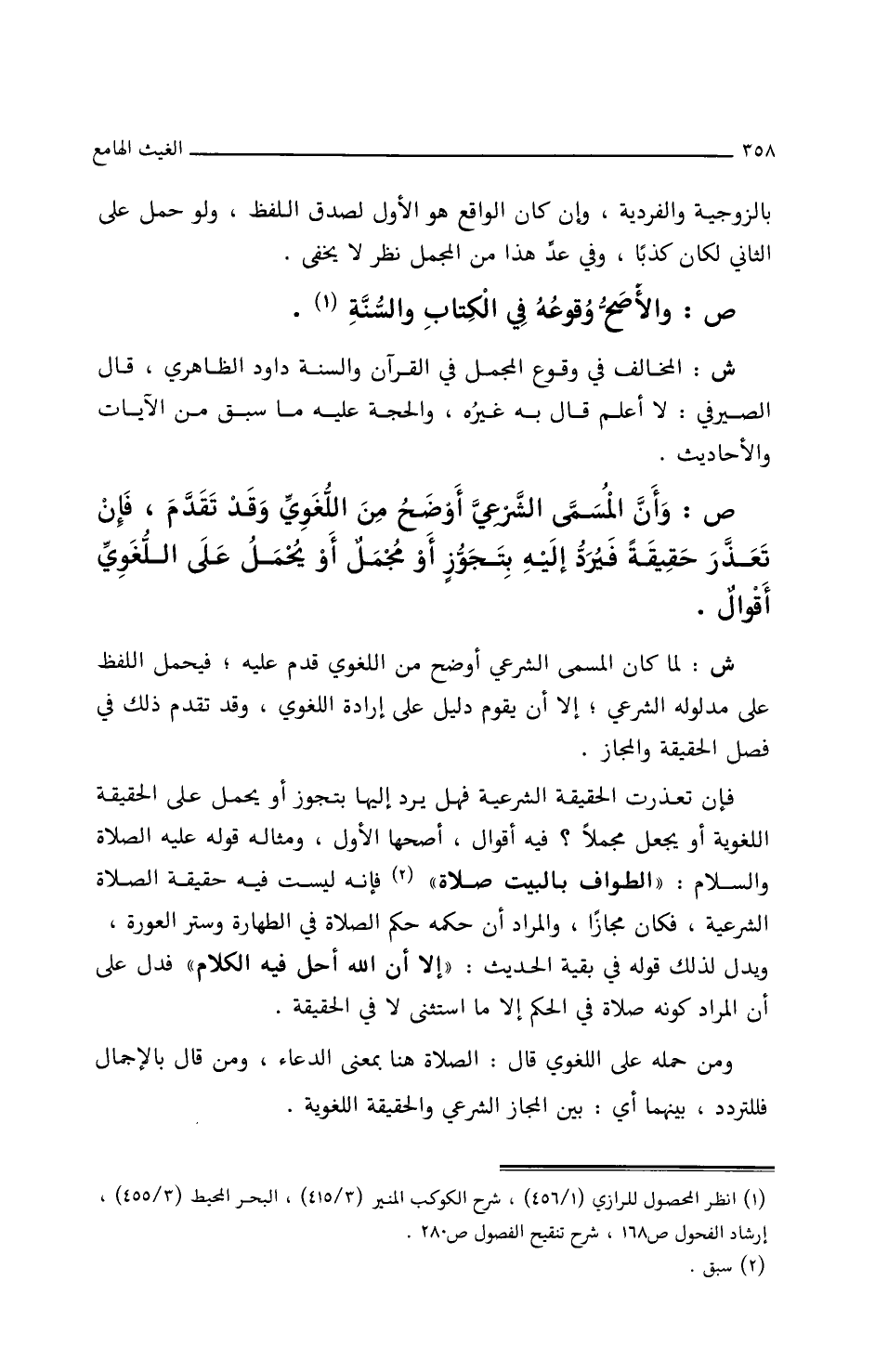 ٣٥٨ الغيث الهامع

بالزوجية والفردية ، وإن كان الواقع هو الأول لصدق اللفظ ، ولو حمل على الثاني لكان كذبًا ، وفي عدِّ هذا من المجمل نظر لا يخفى .

ص : والأَصَحُّ وُقوعُهُ فِي الْكِتابِ والسُّنَّةِ (١) .

ش : المخالف في وقوع المجمل في القرآن والسنة داود الظاهري ، قال الصيرفي : لا أعلم قال به غيرُه ، والحجة عليه ما سبق من الآيات والأحاديث .

ص : وَأَنَّ الْمُسَمَّى الشَّرْعِيَّ أَوْضَحُ مِنَ اللُّغَوِيِّ وَقَدْ تَقَدَّمَ ، فَإِنْ تَعَذَّرَ حَقِيقَةً فَيُرَدُّ إِلَيْهِ بِتَجَوُّزٍ أَوْ مُجْمَلٌ أَوْ يُحْمَلُ عَلَى اللُّغَوِيِّ أَقْوالٌ .

ش : لما كان المسمى الشرعي أوضح من اللغوي قدم عليه ؛ فيحمل اللفظ على مدلوله الشرعي ؛ إلا أن يقوم دليل على إرادة اللغوي ، وقد تقدم ذلك في فصل الحقيقة والمجاز .

فإن تعذرت الحقيقة الشرعية فهل يرد إليها بتجوز أو يحمل على الحقيقة اللغوية أو يجعل مجملاً ؟ فيه أقوال ، أصحها الأول ، ومثاله قوله عليه الصلاة والسلام : «الطواف بالبيت صلاة» (٢) فإنه ليست فيه حقيقة الصلاة الشرعية ، فكان مجازًا ، والمراد أن حكمه حكم الصلاة في الطهارة وستر العورة ، ويدل لذلك قوله في بقية الحديث : «إلا أن الله أحل فيه الكلام» فدل على أن المراد كونه صلاة في الحكم إلا ما استثنى لا في الحقيقة .

ومن حمله على اللغوي قال : الصلاة هنا بمعنى الدعاء ، ومن قال بالإجمال فللتردد ، بينهما أي : بين المجاز الشرعي والحقيقة اللغوية .

(١) انظر المحصول للرازي (٤٥٦/١) ، شرح الكوكب المنير (٤١٥/٣) ، البحر المحيط (٤٥٥/٣) ، إرشاد الفحول ص١٦٨ ، شرح تنقيح الفصول ص٢٨٠ .
(٢) سبق .